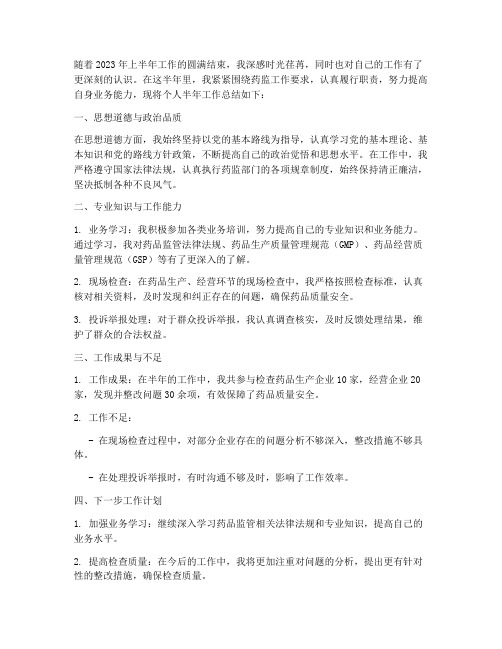 随着2023年上半年工作的圆满结束，我深感时光荏苒，同时也对自己的工作有了更深刻的认识。在这半年里，我紧紧围绕药监工作要求，认真履行职责，努力提高自身业务能力，现将个人半年工作总结如下：

一、思想道德与政治品质

在思想道德方面，我始终坚持以党的基本路线为指导，认真学习党的基本理论、基本知识和党的路线方针政策，不断提高自己的政治觉悟和思想水平。在工作中，我严格遵守国家法律法规，认真执行药监部门的各项规章制度，始终保持清正廉洁，坚决抵制各种不良风气。

二、专业知识与工作能力

1. 业务学习：我积极参加各类业务培训，努力提高自己的专业知识和业务能力。通过学习，我对药品监管法律法规、药品生产质量管理规范（GMP）、药品经营质量管理规范（GSP）等有了更深入的了解。

2. 现场检查：在药品生产、经营环节的现场检查中，我严格按照检查标准，认真核对相关资料，及时发现和纠正存在的问题，确保药品质量安全。

3. 投诉举报处理：对于群众投诉举报，我认真调查核实，及时反馈处理结果，维护了群众的合法权益。

三、工作成果与不足

1. 工作成果：在半年的工作中，我共参与检查药品生产企业10家，经营企业20家，发现并整改问题30余项，有效保障了药品质量安全。

2. 工作不足：

- 在现场检查过程中，对部分企业存在的问题分析不够深入，整改措施不够具体。

- 在处理投诉举报时，有时沟通不够及时，影响了工作效率。

四、下一步工作计划

1. 加强业务学习：继续深入学习药品监管相关法律法规和专业知识，提高自己的业务水平。

2. 提高检查质量：在今后的工作中，我将更加注重对问题的分析，提出更有针对性的整改措施，确保检查质量。